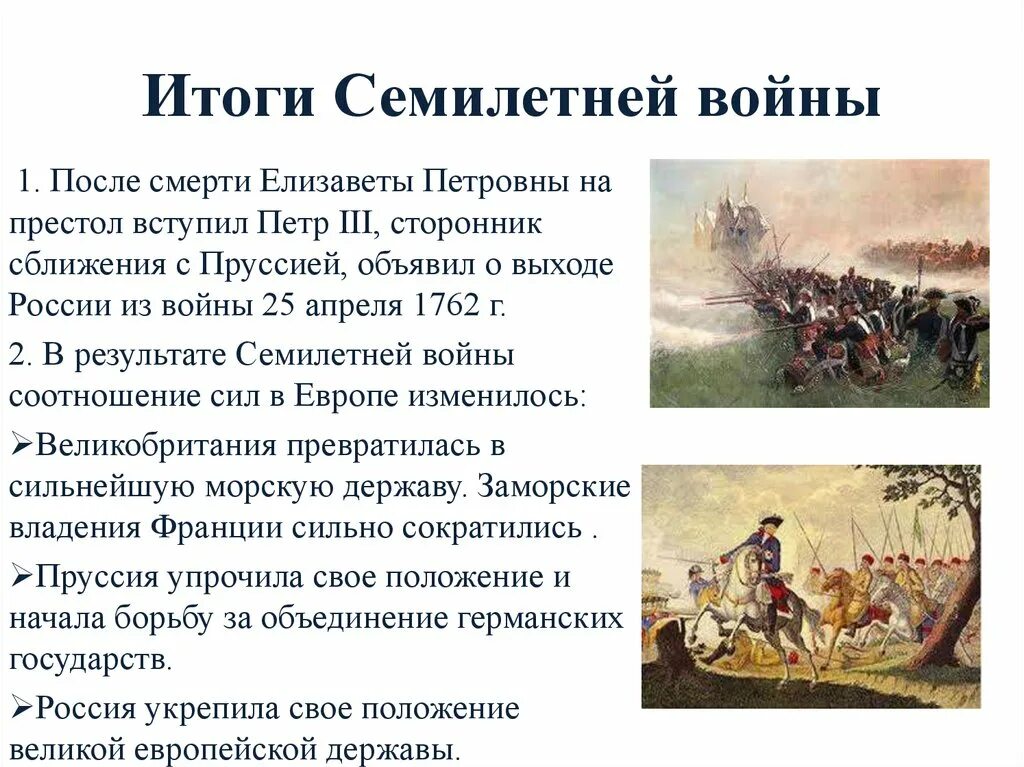 Итоги Семилетней войны

1. После смерти Елизаветы Петровны на престол вступил Петр III, сторонник сближения с Пруссией, объявил о выходе России из войны 25 апреля 1762 г.

2. В результате Семилетней войны соотношение сил в Европе изменилось:

➢Великобритания превратилась в сильнейшую морскую державу. Заморские владения Франции сильно сократились .

➢Пруссия упрочила свое положение и начала борьбу за объединение германских государств.

➢Россия укрепила свое положение великой европейской державы.